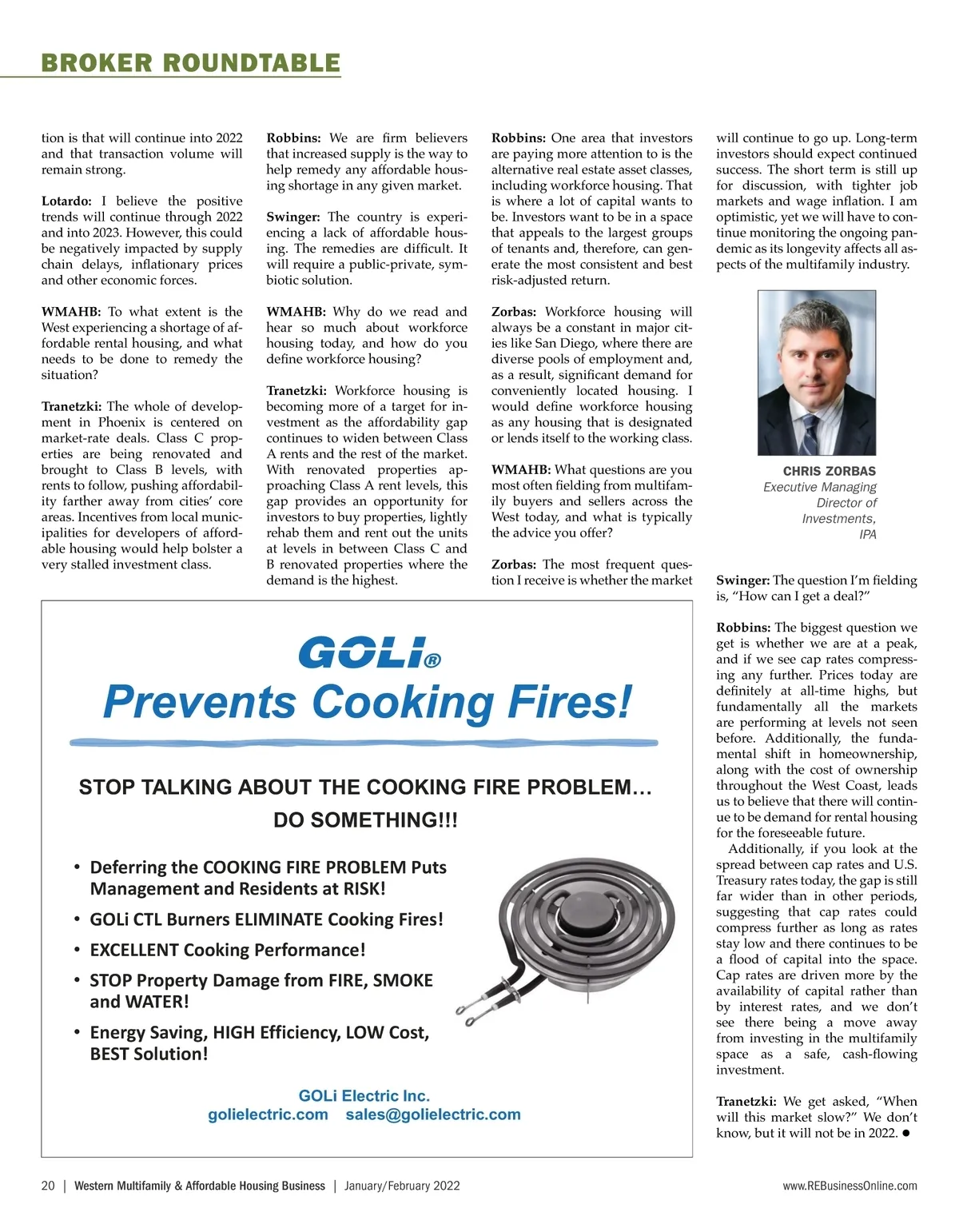 BROKER ROUNDTABLE

tion is that will continue into 2022 and that transaction volume will remain strong.

Lotardo: I believe the positive trends will continue through 2022 and into 2023. However, this could be negatively impacted by supply chain delays, inflationary prices and other economic forces.

WMAHB: To what extent is the West experiencing a shortage of affordable rental housing, and what needs to be done to remedy the situation?

Tranetzki: The whole of development in Phoenix is centered on market-rate deals. Class C properties are being renovated and brought to Class B levels, with rents to follow, pushing affordability farther away from cities' core areas. Incentives from local municipalities for developers of affordable housing would help bolster a very stalled investment class.

Robbins: We are firm believers that increased supply is the way to help remedy any affordable housing shortage in any given market.

Swinger: The country is experiencing a lack of affordable housing. The remedies are difficult. It will require a public-private, symbiotic solution.

WMAHB: Why do we read and hear so much about workforce housing today, and how do you define workforce housing?

Tranetzki: Workforce housing is becoming more of a target for investment as the affordability gap continues to widen between Class A rents and the rest of the market. With renovated properties approaching Class A rent levels, this gap provides an opportunity for investors to buy properties, lightly rehab them and rent out the units at levels in between Class C and B renovated properties where the demand is the highest.

Robbins: One area that investors are paying more attention to is the alternative real estate asset classes, including workforce housing. That is where a lot of capital wants to be. Investors want to be in a space that appeals to the largest groups of tenants and, therefore, can generate the most consistent and best risk-adjusted return.

Zorbas: Workforce housing will always be a constant in major cities like San Diego, where there are diverse pools of employment and, as a result, significant demand for conveniently located housing. I would define workforce housing as any housing that is designated or lends itself to the working class.

WMAHB: What questions are you most often fielding from multifamily buyers and sellers across the West today, and what is typically the advice you offer?

Zorbas: The most frequent question I receive is whether the market will continue to go up. Long-term investors should expect continued success. The short term is still up for discussion, with tighter job markets and wage inflation. I am optimistic, yet we will have to continue monitoring the ongoing pandemic as its longevity affects all aspects of the multifamily industry.

CHRIS ZORBAS
Executive Managing Director of Investments, IPA

Swinger: The question I'm fielding is, "How can I get a deal?"

Robbins: The biggest question we get is whether we are at a peak, and if we see cap rates compressing any further. Prices today are definitely at all-time highs, but fundamentally all the markets are performing at levels not seen before. Additionally, the fundamental shift in homeownership, along with the cost of ownership throughout the West Coast, leads us to believe that there will continue to be demand for rental housing for the foreseeable future.

Additionally, if you look at the spread between cap rates and U.S. Treasury rates today, the gap is still far wider than in other periods, suggesting that cap rates could compress further as long as rates stay low and there continues to be a flood of capital into the space. Cap rates are driven more by the availability of capital rather than by interest rates, and we don't see there being a move away from investing in the multifamily space as a safe, cash-flowing investment.

Tranetzki: We get asked, "When will this market slow?" We don't know, but it will not be in 2022. ●

GOLi®
Prevents Cooking Fires!

STOP TALKING ABOUT THE COOKING FIRE PROBLEM…
DO SOMETHING!!!

• Deferring the COOKING FIRE PROBLEM Puts Management and Residents at RISK!
• GOLi CTL Burners ELIMINATE Cooking Fires!
• EXCELLENT Cooking Performance!
• STOP Property Damage from FIRE, SMOKE and WATER!
• Energy Saving, HIGH Efficiency, LOW Cost, BEST Solution!

GOLi Electric Inc.
golielectric.com sales@golielectric.com

20 | Western Multifamily & Affordable Housing Business | January/February 2022 www.REBusinessOnline.com